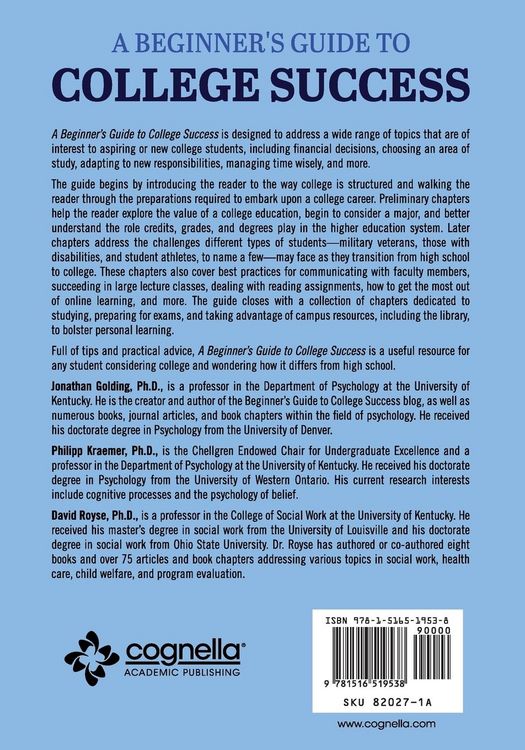 A BEGINNER'S GUIDE TO
COLLEGE SUCCESS

A Beginner's Guide to College Success is designed to address a wide range of topics that are of interest to aspiring or new college students, including financial decisions, choosing an area of study, adapting to new responsibilities, managing time wisely, and more.

The guide begins by introducing the reader to the way college is structured and walking the reader through the preparations required to embark upon a college career. Preliminary chapters help the reader explore the value of a college education, begin to consider a major, and better understand the role credits, grades, and degrees play in the higher education system. Later chapters address the challenges different types of students—military veterans, those with disabilities, and student athletes, to name a few—may face as they transition from high school to college. These chapters also cover best practices for communicating with faculty members, succeeding in large lecture classes, dealing with reading assignments, how to get the most out of online learning, and more. The guide closes with a collection of chapters dedicated to studying, preparing for exams, and taking advantage of campus resources, including the library, to bolster personal learning.

Full of tips and practical advice, A Beginner's Guide to College Success is a useful resource for any student considering college and wondering how it differs from high school.

Jonathan Golding, Ph.D., is a professor in the Department of Psychology at the University of Kentucky. He is the creator and author of the Beginner's Guide to College Success blog, as well as numerous books, journal articles, and book chapters within the field of psychology. He received his doctorate degree in Psychology from the University of Denver.

Philipp Kraemer, Ph.D., is the Chellgren Endowed Chair for Undergraduate Excellence and a professor in the Department of Psychology at the University of Kentucky. He received his doctorate degree in Psychology from the University of Western Ontario. His current research interests include cognitive processes and the psychology of belief.

David Royse, Ph.D., is a professor in the College of Social Work at the University of Kentucky. He received his master's degree in social work from the University of Louisville and his doctorate degree in social work from Ohio State University. Dr. Royse has authored or co-authored eight books and over 75 articles and book chapters addressing various topics in social work, health care, child welfare, and program evaluation.

cognella®
ACADEMIC PUBLISHING

ISBN 978-1-5165-1953-8
90000
9 781516 519538
SKU 82027-1A

www.cognella.com